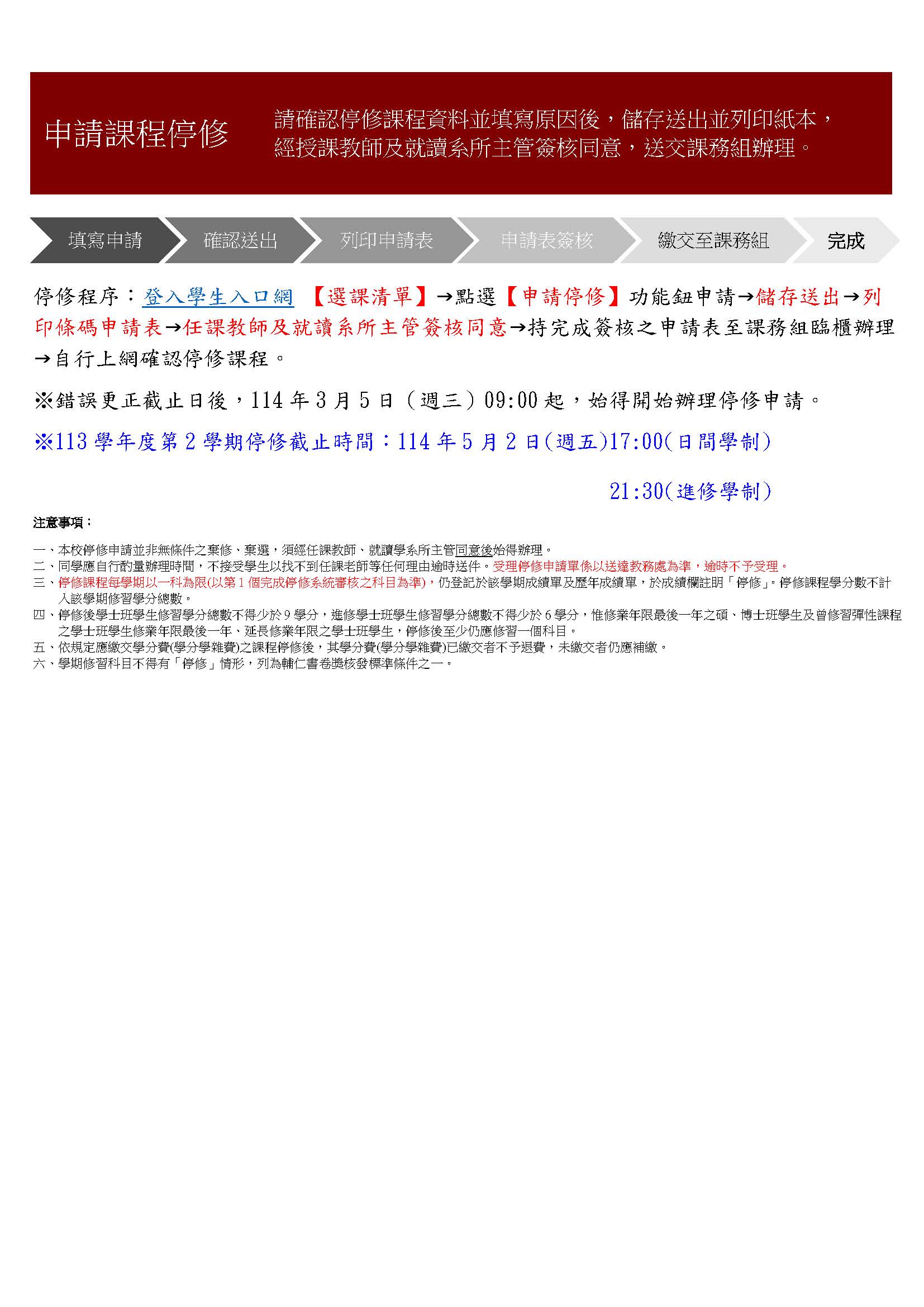 申請課程停修

請確認停修課程資料並填寫原因後，儲存送出並列印紙本，經授課教師及就讀系所主管簽核同意，送交課務組辦理。

填寫申請 確認送出 列印申請表 申請表簽核 繳交至課務組 完成

停修程序：登入學生入口網 【選課清單】→點選【申請停修】功能鈕申請→儲存送出→列印條碼申請表→任課教師及就讀系所主管簽核同意→持完成簽核之申請表至課務組臨櫃辦理→自行上網確認停修課程。

※錯誤更正截止日後，114 年 3 月 5 日（週三）09:00 起，始得開始辦理停修申請。

※113 學年度第 2 學期停修截止時間：114 年 5 月 2 日(週五)17:00(日間學制)

21:30(進修學制)

注意事項：

一、本校停修申請並非無條件之棄修、棄選，須經任課教師、就讀學系所主管同意後始得辦理。
二、同學應自行酌量辦理時間，不接受學生以找不到任課老師等任何理由逾時送件。受理停修申請單係以送達教務處為準，逾時不予受理。
三、停修課程每學期以一科為限(以第 1 個完成停修系統審核之科目為準)，仍登記於該學期成績單及歷年成績單，於成績欄註明「停修」。停修課程學分數不計入該學期修習學分總數。
四、停修後學士班學生修習學分總數不得少於 9 學分，進修學士班學生修習學分總數不得少於 6 學分，惟修業年限最後一年之碩、博士班學生及曾修習彈性課程之學士班學生修業年限最後一年、延長修業年限之學士班學生，停修後至少仍應修習一個科目。
五、依規定應繳交學分費(學分學雜費)之課程停修後，其學分費(學分學雜費)已繳交者不予退費，未繳交者仍應補繳。
六、學期修習科目不得有「停修」情形，列為輔仁書卷獎核發標準條件之一。